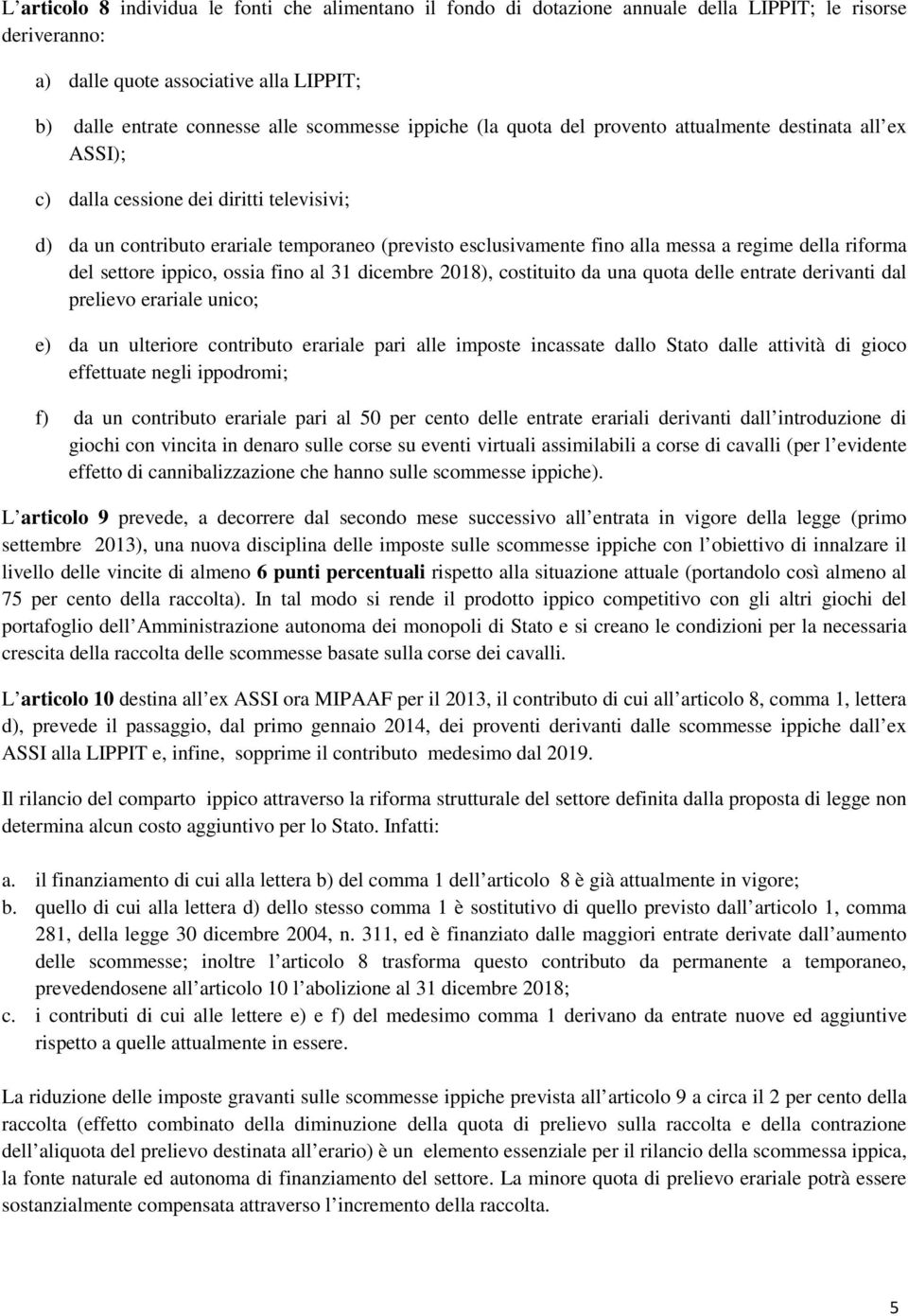 L articolo 8 individua le fonti che alimentano il fondo di dotazione annuale della LIPPIT; le risorse deriveranno:

a) dalle quote associative alla LIPPIT;

b) dalle entrate connesse alle scommesse ippiche (la quota del provento attualmente destinata all ex ASSI);

c) dalla cessione dei diritti televisivi;

d) da un contributo erariale temporaneo (previsto esclusivamente fino alla messa a regime della riforma del settore ippico, ossia fino al 31 dicembre 2018), costituito da una quota delle entrate derivanti dal prelievo erariale unico;

e) da un ulteriore contributo erariale pari alle imposte incassate dallo Stato dalle attività di gioco effettuate negli ippodromi;

f) da un contributo erariale pari al 50 per cento delle entrate erariali derivanti dall introduzione di giochi con vincita in denaro sulle corse su eventi virtuali assimilabili a corse di cavalli (per l evidente effetto di cannibalizzazione che hanno sulle scommesse ippiche).

L articolo 9 prevede, a decorrere dal secondo mese successivo all entrata in vigore della legge (primo settembre 2013), una nuova disciplina delle imposte sulle scommesse ippiche con l obiettivo di innalzare il livello delle vincite di almeno 6 punti percentuali rispetto alla situazione attuale (portandolo così almeno al 75 per cento della raccolta). In tal modo si rende il prodotto ippico competitivo con gli altri giochi del portafoglio dell Amministrazione autonoma dei monopoli di Stato e si creano le condizioni per la necessaria crescita della raccolta delle scommesse basate sulla corse dei cavalli.

L articolo 10 destina all ex ASSI ora MIPAAF per il 2013, il contributo di cui all articolo 8, comma 1, lettera d), prevede il passaggio, dal primo gennaio 2014, dei proventi derivanti dalle scommesse ippiche dall ex ASSI alla LIPPIT e, infine, sopprime il contributo medesimo dal 2019.

Il rilancio del comparto ippico attraverso la riforma strutturale del settore definita dalla proposta di legge non determina alcun costo aggiuntivo per lo Stato. Infatti:

a. il finanziamento di cui alla lettera b) del comma 1 dell articolo 8 è già attualmente in vigore;
b. quello di cui alla lettera d) dello stesso comma 1 è sostitutivo di quello previsto dall articolo 1, comma 281, della legge 30 dicembre 2004, n. 311, ed è finanziato dalle maggiori entrate derivate dall aumento delle scommesse; inoltre l articolo 8 trasforma questo contributo da permanente a temporaneo, prevedendosene all articolo 10 l abolizione al 31 dicembre 2018;
c. i contributi di cui alle lettere e) e f) del medesimo comma 1 derivano da entrate nuove ed aggiuntive rispetto a quelle attualmente in essere.

La riduzione delle imposte gravanti sulle scommesse ippiche prevista all articolo 9 a circa il 2 per cento della raccolta (effetto combinato della diminuzione della quota di prelievo sulla raccolta e della contrazione dell aliquota del prelievo destinata all erario) è un elemento essenziale per il rilancio della scommessa ippica, la fonte naturale ed autonoma di finanziamento del settore. La minore quota di prelievo erariale potrà essere sostanzialmente compensata attraverso l incremento della raccolta.

5